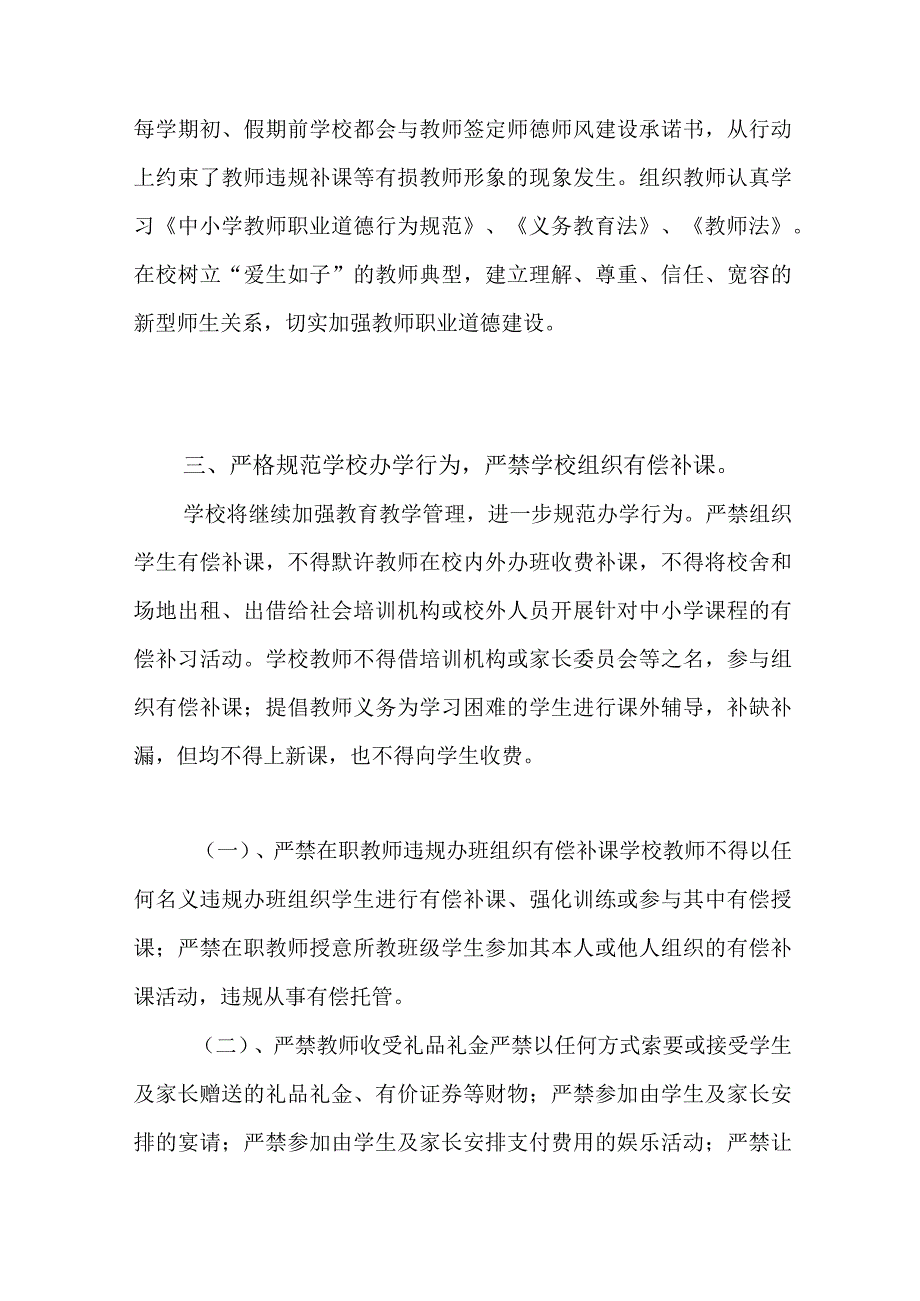 每学期初、假期前学校都会与教师签定师德师风建设承诺书，从行动上约束了教师违规补课等有损教师形象的现象发生。组织教师认真学习《中小学教师职业道德行为规范》、《义务教育法》、《教师法》。在校树立“爱生如子”的教师典型，建立理解、尊重、信任、宽容的新型师生关系，切实加强教师职业道德建设。

三、严格规范学校办学行为，严禁学校组织有偿补课。

学校将继续加强教育教学管理，进一步规范办学行为。严禁组织学生有偿补课，不得默许教师在校内外办班收费补课，不得将校舍和场地出租、出借给社会培训机构或校外人员开展针对中小学课程的有偿补习活动。学校教师不得借培训机构或家长委员会等之名，参与组织有偿补课；提倡教师义务为学习困难的学生进行课外辅导，补缺补漏，但均不得上新课，也不得向学生收费。

（一）、严禁在职教师违规办班组织有偿补课学校教师不得以任何名义违规办班组织学生进行有偿补课、强化训练或参与其中有偿授课；严禁在职教师授意所教班级学生参加其本人或他人组织的有偿补课活动，违规从事有偿托管。

（二）、严禁教师收受礼品礼金严禁以任何方式索要或接受学生及家长赠送的礼品礼金、有价证券等财物；严禁参加由学生及家长安排的宴请；严禁参加由学生及家长安排支付费用的娱乐活动；严禁让